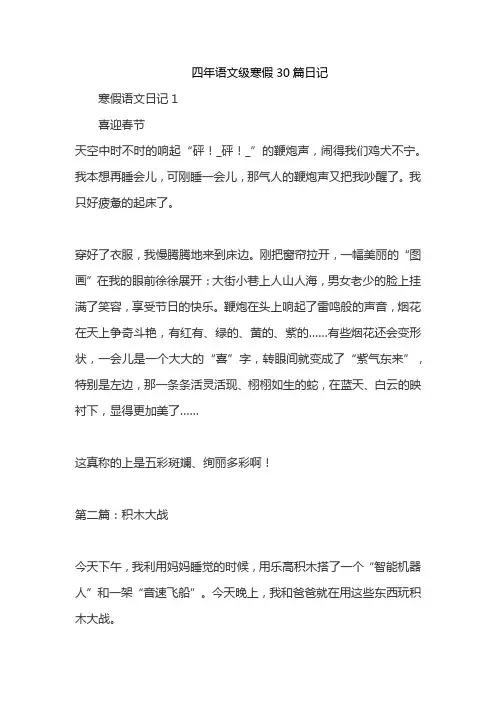 四年语文级寒假30篇日记

寒假语文日记1

喜迎春节

天空中时不时的响起“砰！_砰！_”的鞭炮声，闹得我们鸡犬不宁。我本想再睡会儿，可刚睡一会儿，那气人的鞭炮声又把我吵醒了。我只好疲惫的起床了。

穿好了衣服，我慢腾腾地来到床边。刚把窗帘拉开，一幅美丽的“图画”在我的眼前徐徐展开：大街小巷上人山人海，男女老少的脸上挂满了笑容，享受节日的快乐。鞭炮在头上响起了雷鸣般的声音，烟花在天上争奇斗艳，有红有、绿的、黄的、紫的……有些烟花还会变形状，一会儿是一个大大的“喜”字，转眼间就变成了“紫气东来”，特别是左边，那一条条活灵活现、栩栩如生的蛇，在蓝天、白云的映衬下，显得更加美了……

这真称的上是五彩斑斓、绚丽多彩啊！

第二篇：积木大战

今天下午，我利用妈妈睡觉的时候，用乐高积木搭了一个“智能机器人”和一架“音速飞船”。今天晚上，我和爸爸就在用这些东西玩积木大战。